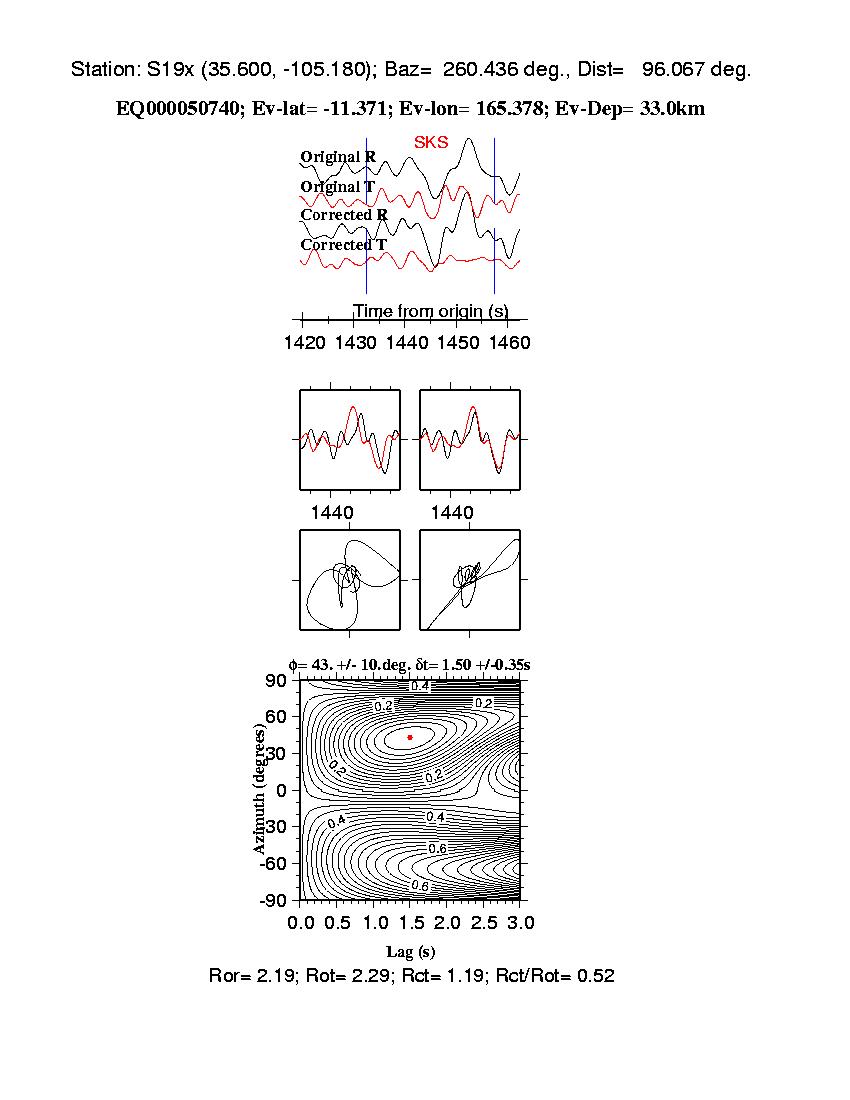 Station: S19x (35.600, -105.180); Baz= 260.436 deg., Dist= 96.067 deg.

EQ000050740; Ev-lat= -11.371; Ev-lon= 165.378; Ev-Dep= 33.0km

SKS

Original R

Original T

Corrected R

Corrected T

Time from origin (s)

1420 1430 1440 1450 1460

1440

1440

$\phi$= 43. +/- 10.deg. $\delta$t= 1.50 +/-0.35s

90
60
30
0
-30
-60
-90

Azimuth (degrees)

0.4
0.2
0.2
0.2
0.2
0.4
0.4
0.6
0.6

0.0 0.5 1.0 1.5 2.0 2.5 3.0

Lag (s)

Ror= 2.19; Rot= 2.29; Rct= 1.19; Rct/Rot= 0.52